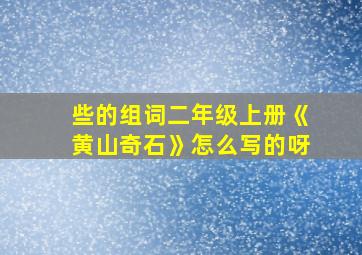 些的组词二年级上册《黄山奇石》怎么写的呀